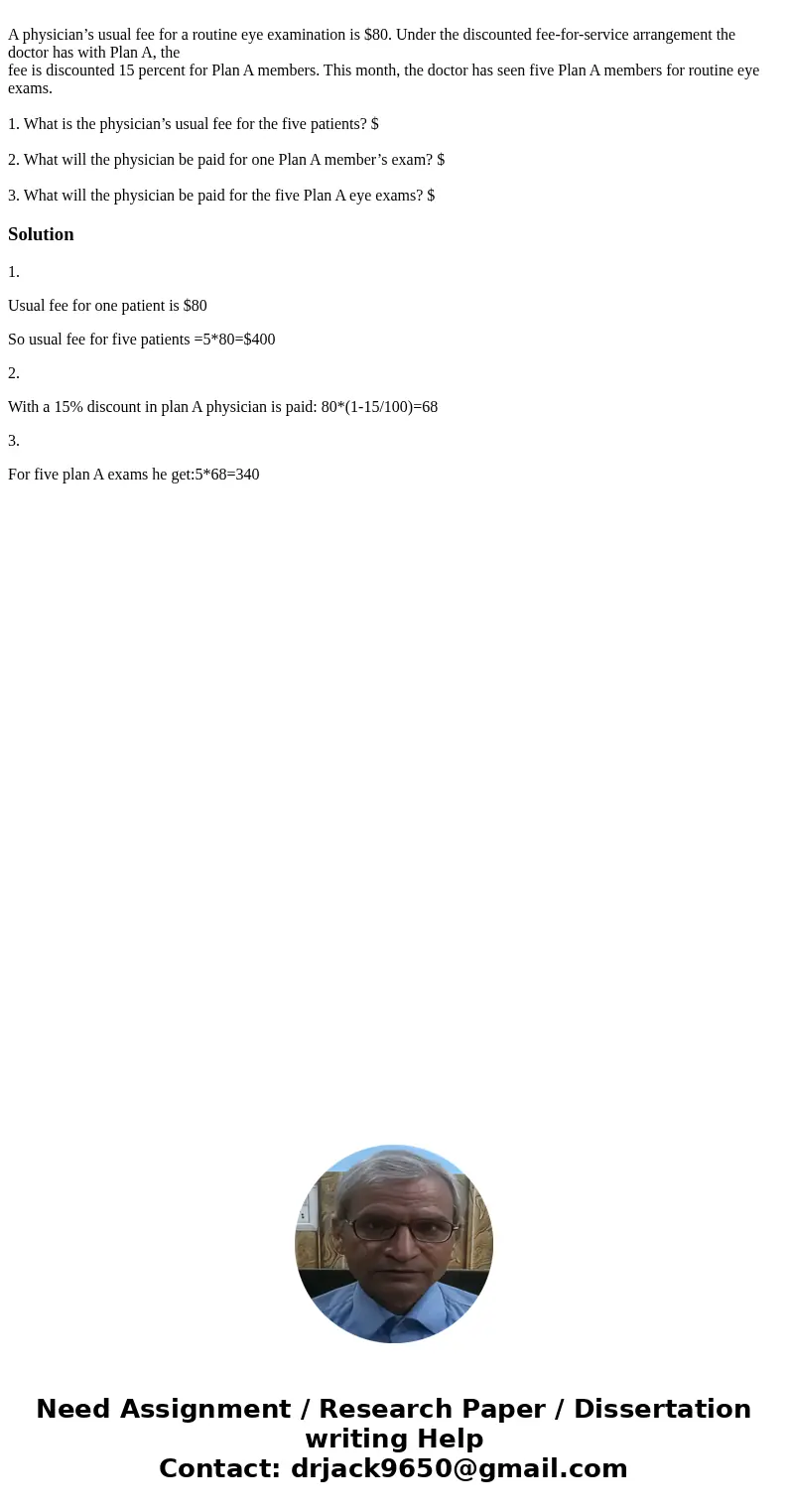 A physician’s usual fee for a routine eye examination is \$80. Under the discounted fee-for-service arrangement the doctor has with Plan A, the
fee is discounted 15 percent for Plan A members. This month, the doctor has seen five Plan A members for routine eye exams.

1. What is the physician’s usual fee for the five patients? \$

2. What will the physician be paid for one Plan A member’s exam? \$

3. What will the physician be paid for the five Plan A eye exams? \$

Solution

1.

Usual fee for one patient is \$80

So usual fee for five patients =5*80=\$400

2.

With a 15% discount in plan A physician is paid: 80*(1-15/100)=68

3.

For five plan A exams he get:5*68=340

Need Assignment / Research Paper / Dissertation writing Help
Contact: drjack9650@gmail.com